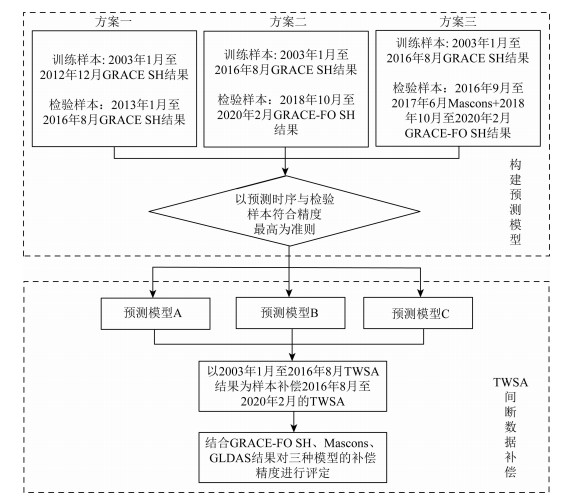 方案一

训练样本：2003年1月至2012年12月GRACE SH结果

检验样本：2013年1月至2016年8月GRACE SH结果

方案二

训练样本：2003年1月至2016年8月GRACE SH结果

检验样本：2018年10月至2020年2月GRACE-FO SH结果

方案三

训练样本：2003年1月至2016年8月GRACE SH结果

检验样本：2016年9月至2017年6月Mascons+2018年10月至2020年2月GRACE-FO SH结果

以预测时序与检验样本符合精度最高为准则

构建预测模型

预测模型A

预测模型B

预测模型C

以2003年1月至2016年8月TWSA结果为样本补偿2016年8月至2020年2月的TWSA

结合GRACE-FO SH、Mascons、GLDAS结果对三种模型的补偿精度进行评定

TWSA间断数据补偿